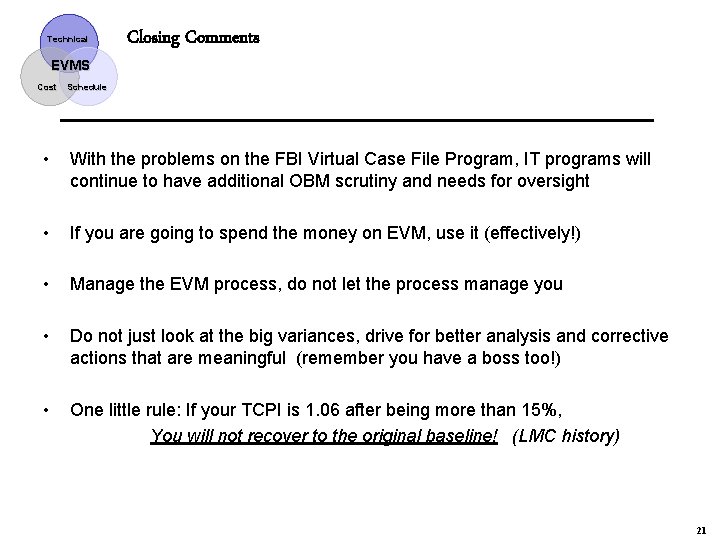 Technical
EVMS
Cost Schedule

Closing Comments

• With the problems on the FBI Virtual Case File Program, IT programs will continue to have additional OBM scrutiny and needs for oversight

• If you are going to spend the money on EVM, use it (effectively!)

• Manage the EVM process, do not let the process manage you

• Do not just look at the big variances, drive for better analysis and corrective actions that are meaningful (remember you have a boss too!)

• One little rule: If your TCPI is 1.06 after being more than 15%,
You will not recover to the original baseline! (LMC history)

21